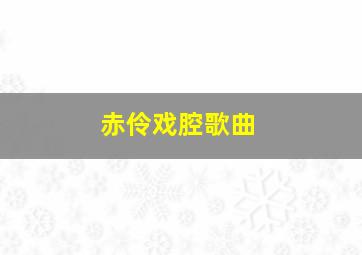 赤伶戏腔歌曲